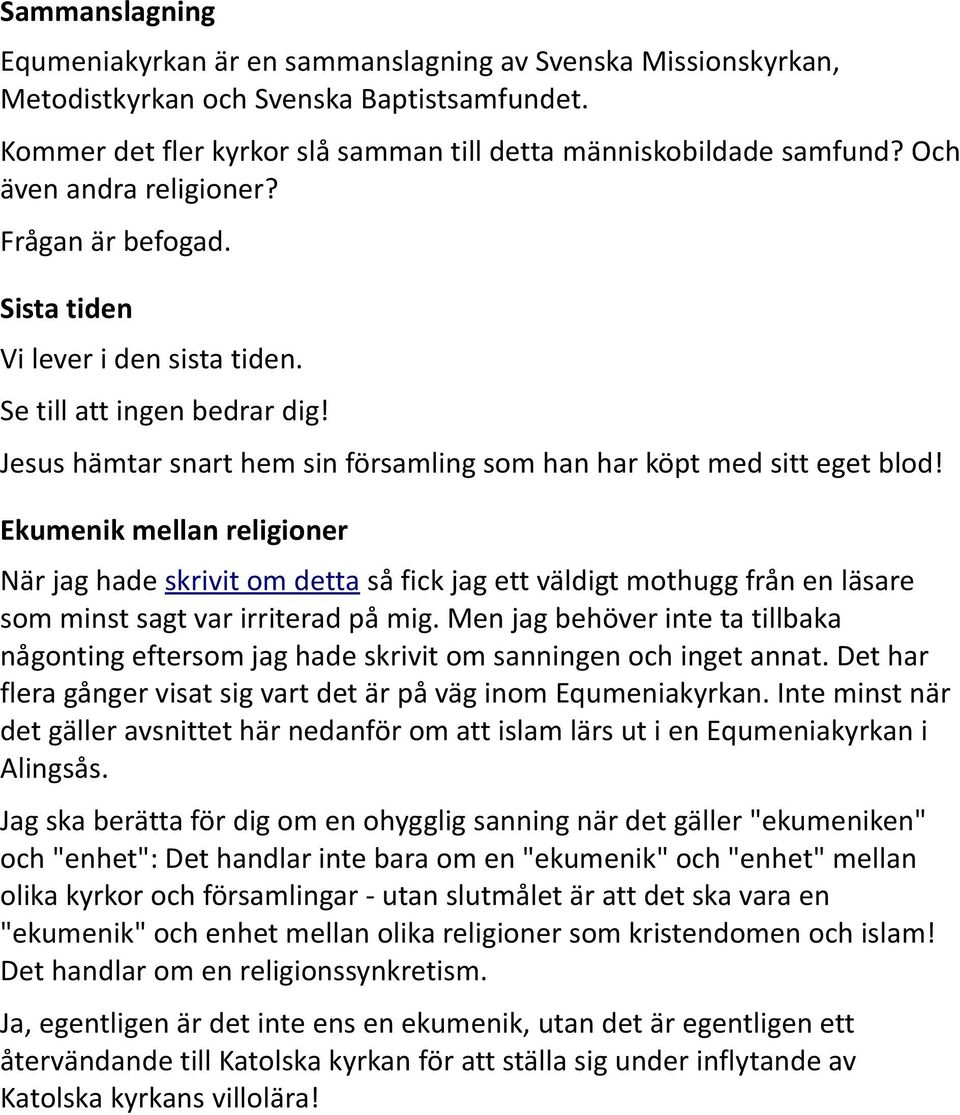 Sammanslagning

Equmeniakyrkan är en sammanslagning av Svenska Missionskyrkan, Metodistkyrkan och Svenska Baptistsamfundet.

Kommer det fler kyrkor slå samman till detta människobildade samfund? Och även andra religioner?

Frågan är befogad.

Sista tiden

Vi lever i den sista tiden.

Se till att ingen bedrar dig!

Jesus hämtar snart hem sin församling som han har köpt med sitt eget blod!

Ekumenik mellan religioner

När jag hade skrivit om detta så fick jag ett väldigt mothugg från en läsare som minst sagt var irriterad på mig. Men jag behöver inte ta tillbaka någonting eftersom jag hade skrivit om sanningen och inget annat. Det har flera gånger visat sig vart det är på väg inom Equmeniakyrkan. Inte minst när det gäller avsnittet här nedanför om att islam lärs ut i en Equmeniakyrkan i Alingsås.

Jag ska berätta för dig om en ohygglig sanning när det gäller "ekumeniken" och "enhet": Det handlar inte bara om en "ekumenik" och "enhet" mellan olika kyrkor och församlingar - utan slutmålet är att det ska vara en "ekumenik" och enhet mellan olika religioner som kristendomen och islam! Det handlar om en religionssynkretism.

Ja, egentligen är det inte ens en ekumenik, utan det är egentligen ett återvändande till Katolska kyrkan för att ställa sig under inflytande av Katolska kyrkans villolära!